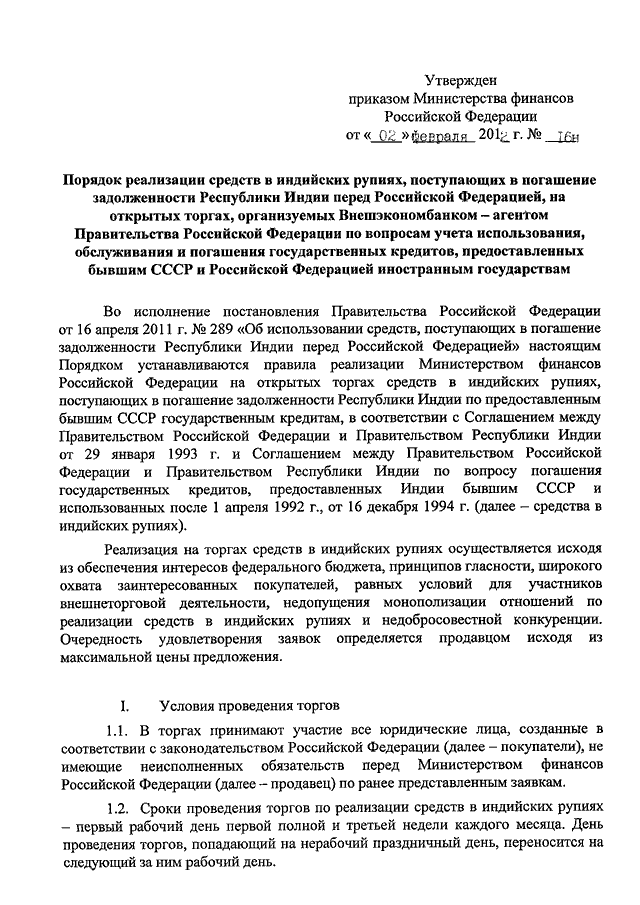 Утвержден
приказом Министерства финансов
Российской Федерации
от « 02 » февраля 2012 г. № 16н

Порядок реализации средств в индийских рупиях, поступающих в погашение задолженности Республики Индии перед Российской Федерацией, на открытых торгах, организуемых Внешэкономбанком – агентом Правительства Российской Федерации по вопросам учета использования, обслуживания и погашения государственных кредитов, предоставленных бывшим СССР и Российской Федерацией иностранным государствам

Во исполнение постановления Правительства Российской Федерации от 16 апреля 2011 г. № 289 «Об использовании средств, поступающих в погашение задолженности Республики Индии перед Российской Федерацией» настоящим Порядком устанавливаются правила реализации Министерством финансов Российской Федерации на открытых торгах средств в индийских рупиях, поступающих в погашение задолженности Республики Индии по предоставленным бывшим СССР государственным кредитам, в соответствии с Соглашением между Правительством Российской Федерации и Правительством Республики Индии от 29 января 1993 г. и Соглашением между Правительством Российской Федерации и Правительством Республики Индии по вопросу погашения государственных кредитов, предоставленных Индии бывшим СССР и использованных после 1 апреля 1992 г., от 16 декабря 1994 г. (далее – средства в индийских рупиях).

Реализация на торгах средств в индийских рупиях осуществляется исходя из обеспечения интересов федерального бюджета, принципов гласности, широкого охвата заинтересованных покупателей, равных условий для участников внешнеторговой деятельности, недопущения монополизации отношений по реализации средств в индийских рупиях и недобросовестной конкуренции. Очередность удовлетворения заявок определяется продавцом исходя из максимальной цены предложения.

I. Условия проведения торгов

1.1. В торгах принимают участие все юридические лица, созданные в соответствии с законодательством Российской Федерации (далее – покупатели), не имеющие неисполненных обязательств перед Министерством финансов Российской Федерации (далее – продавец) по ранее представленным заявкам.

1.2. Сроки проведения торгов по реализации средств в индийских рупиях – первый рабочий день первой полной и третьей недели каждого месяца. День проведения торгов, попадающий на нерабочий праздничный день, переносится на следующий за ним рабочий день.